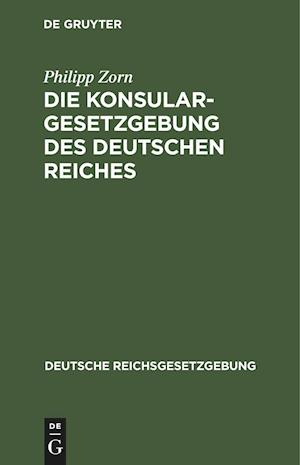 DE GRUYTER

Philipp Zorn
DIE KONSULARGESETZGEBUNG DES DEUTSCHEN REICHES

DEUTSCHE REICHSGESETZGEBUNG

DE
G